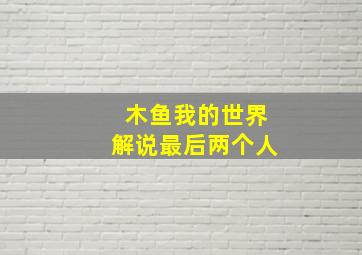 木鱼我的世界
解说最后两个人